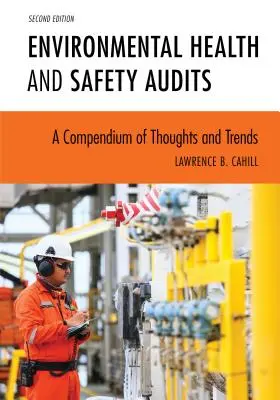 SECOND EDITION

ENVIRONMENTAL HEALTH AND SAFETY AUDITS

A Compendium of Thoughts and Trends

LAWRENCE B. CAHILL